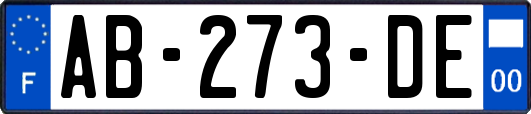 F
AB-273-DE
00